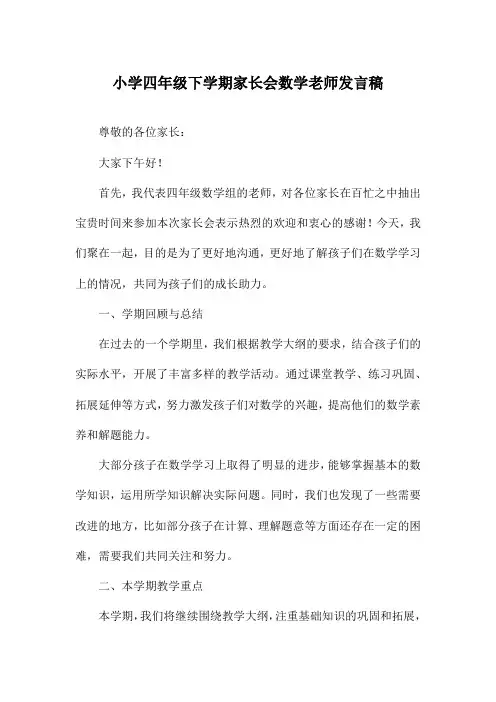 小学四年级下学期家长会数学老师发言稿

尊敬的各位家长：

大家下午好！

首先，我代表四年级数学组的老师，对各位家长在百忙之中抽出宝贵时间来参加本次家长会表示热烈的欢迎和衷心的感谢！今天，我们聚在一起，目的是为了更好地沟通，更好地了解孩子们在数学学习上的情况，共同为孩子们的成长助力。

一、学期回顾与总结

在过去的一个学期里，我们根据教学大纲的要求，结合孩子们的实际水平，开展了丰富多样的教学活动。通过课堂教学、练习巩固、拓展延伸等方式，努力激发孩子们对数学的兴趣，提高他们的数学素养和解题能力。

大部分孩子在数学学习上取得了明显的进步，能够掌握基本的数学知识，运用所学知识解决实际问题。同时，我们也发现了一些需要改进的地方，比如部分孩子在计算、理解题意等方面还存在一定的困难，需要我们共同关注和努力。

二、本学期教学重点

本学期，我们将继续围绕教学大纲，注重基础知识的巩固和拓展，